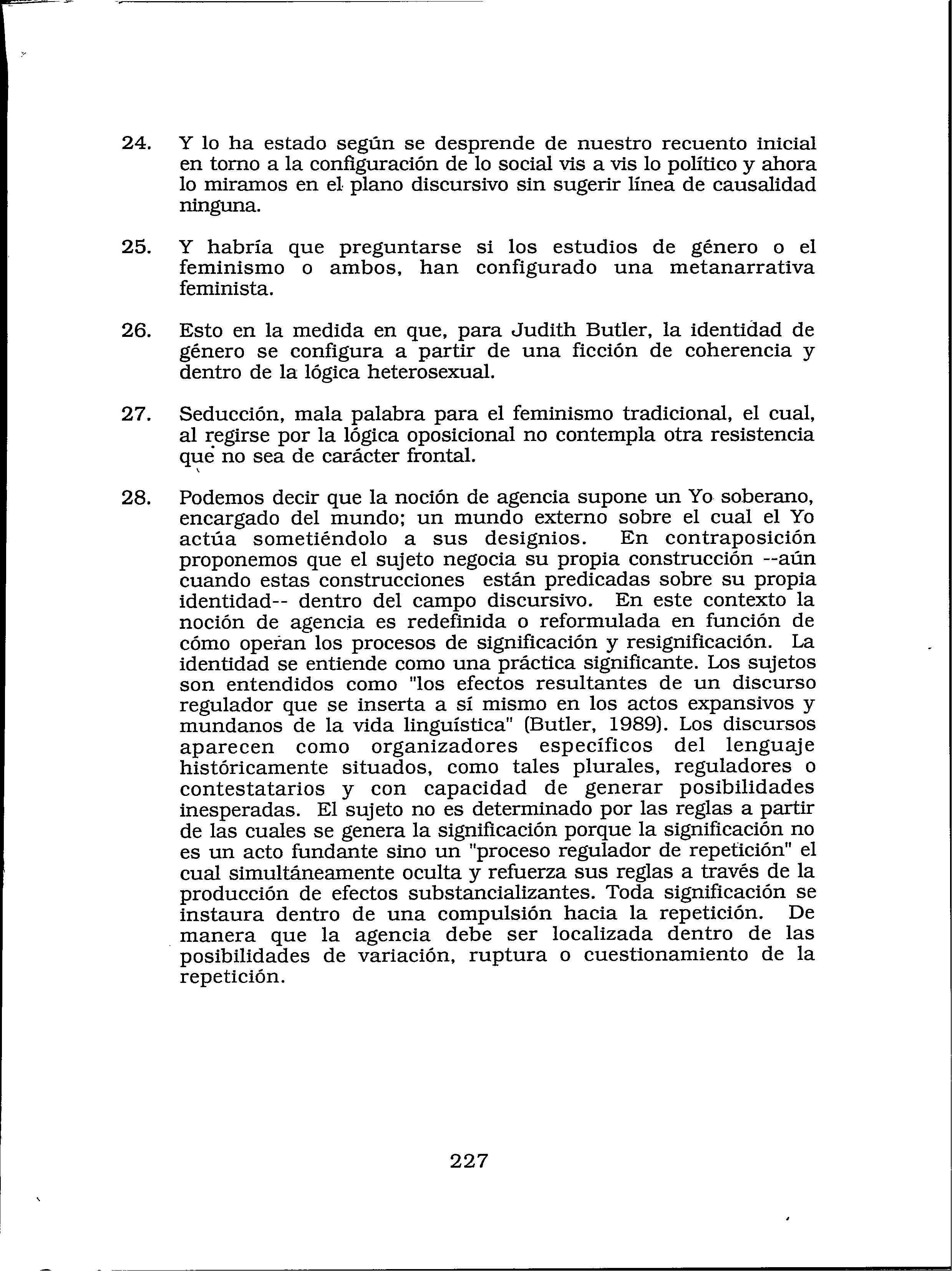 24. Y lo ha estado según se desprende de nuestro recuento inicial en torno a la configuración de lo social vis a vis lo político y ahora lo miramos en el plano discursivo sin sugerir línea de causalidad ninguna.

25. Y habría que preguntarse si los estudios de género o el feminismo o ambos, han configurado una metanarrativa feminista.

26. Esto en la medida en que, para Judith Butler, la identidad de género se configura a partir de una ficción de coherencia y dentro de la lógica heterosexual.

27. Seducción, mala palabra para el feminismo tradicional, el cual, al regirse por la lógica oposicional no contempla otra resistencia que no sea de carácter frontal.

28. Podemos decir que la noción de agencia supone un Yo soberano, encargado del mundo; un mundo externo sobre el cual el Yo actúa sometiéndolo a sus designios. En contraposición proponemos que el sujeto negocia su propia construcción --aún cuando estas construcciones están predicadas sobre su propia identidad-- dentro del campo discursivo. En este contexto la noción de agencia es redefinida o reformulada en función de cómo operan los procesos de significación y resignificación. La identidad se entiende como una práctica significante. Los sujetos son entendidos como "los efectos resultantes de un discurso regulador que se inserta a sí mismo en los actos expansivos y mundanos de la vida linguística" (Butler, 1989). Los discursos aparecen como organizadores específicos del lenguaje históricamente situados, como tales plurales, reguladores o contestatarios y con capacidad de generar posibilidades inesperadas. El sujeto no es determinado por las reglas a partir de las cuales se genera la significación porque la significación no es un acto fundante sino un "proceso regulador de repetición" el cual simultáneamente oculta y refuerza sus reglas a través de la producción de efectos substancializantes. Toda significación se instaura dentro de una compulsión hacia la repetición. De manera que la agencia debe ser localizada dentro de las posibilidades de variación, ruptura o cuestionamiento de la repetición.

227